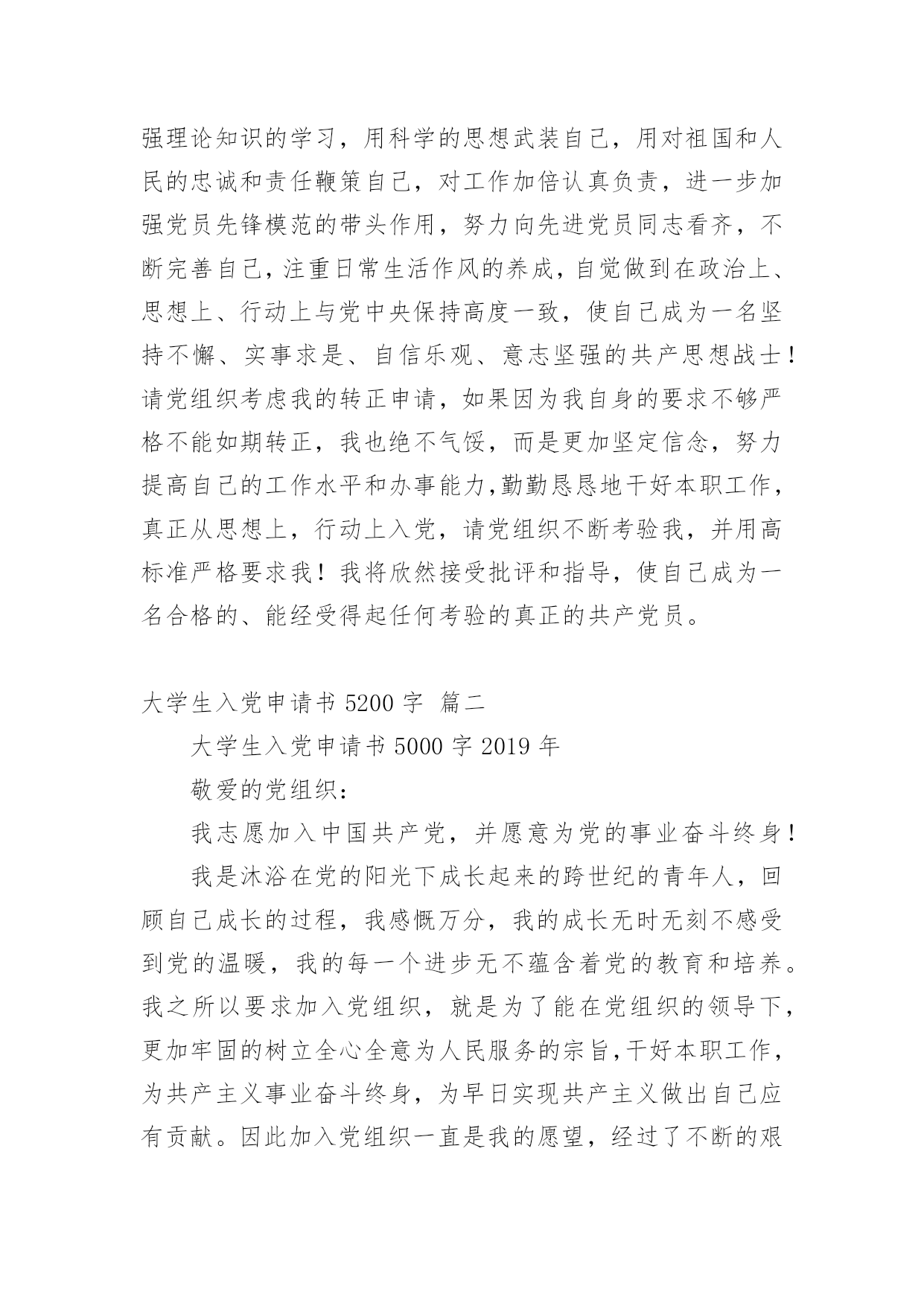 强理论知识的学习，用科学的思想武装自己，用对祖国和人民的忠诚和责任鞭策自己，对工作加倍认真负责，进一步加强党员先锋模范的带头作用，努力向先进党员同志看齐，不断完善自己，注重日常生活作风的养成，自觉做到在政治上、思想上、行动上与党中央保持高度一致，使自己成为一名坚持不懈、实事求是、自信乐观、意志坚强的共产思想战士！请党组织考虑我的转正申请，如果因为我自身的要求不够严格不能如期转正，我也绝不气馁，而是更加坚定信念，努力提高自己的工作水平和办事能力,勤勤恳恳地干好本职工作，真正从思想上，行动上入党，请党组织不断考验我，并用高标准严格要求我！我将欣然接受批评和指导，使自己成为一名合格的、能经受得起任何考验的真正的共产党员。

大学生入党申请书 5200 字 篇二

大学生入党申请书 5000 字 2019 年

敬爱的党组织：

我志愿加入中国共产党，并愿意为党的事业奋斗终身！

我是沐浴在党的阳光下成长起来的跨世纪的青年人，回顾自己成长的过程，我感慨万分，我的成长无时无刻不感受到党的温暖，我的每一个进步无不蕴含着党的教育和培养。我之所以要求加入党组织，就是为了能在党组织的领导下，更加牢固的树立全心全意为人民服务的宗旨,干好本职工作，为共产主义事业奋斗终身，为早日实现共产主义做出自己应有贡献。因此加入党组织一直是我的愿望，经过了不断的艰